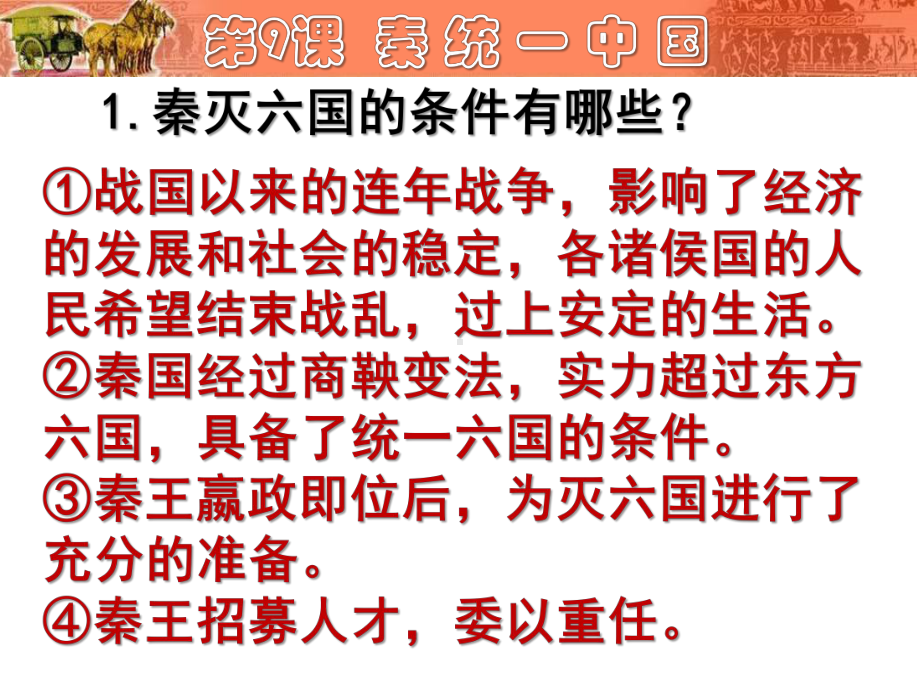 第9课 秦统一中国

1. 秦灭六国的条件有哪些？

①战国以来的连年战争，影响了经济的发展和社会的稳定，各诸侯国的人民希望结束战乱，过上安定的生活。
②秦国经过商鞅变法，实力超过东方六国，具备了统一六国的条件。
③秦王嬴政即位后，为灭六国进行了充分的准备。
④秦王招募人才，委以重任。